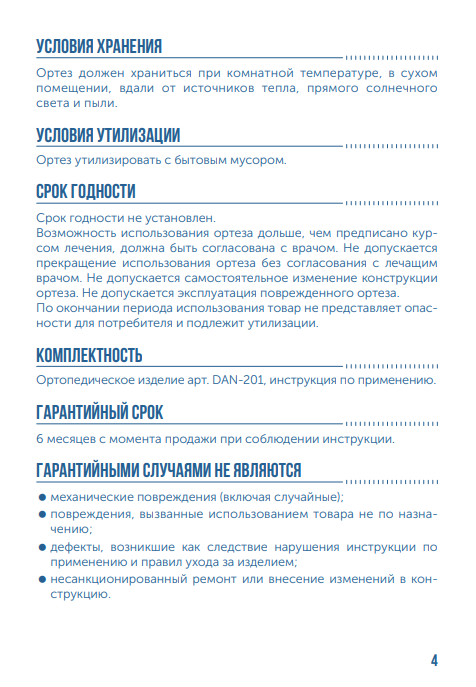 УСЛОВИЯ ХРАНЕНИЯ

Ортез должен храниться при комнатной температуре, в сухом помещении, вдали от источников тепла, прямого солнечного света и пыли.

УСЛОВИЯ УТИЛИЗАЦИИ

Ортез утилизировать с бытовым мусором.

СРОК ГОДНОСТИ

Срок годности не установлен.
Возможность использования ортеза дольше, чем предписано курсом лечения, должна быть согласована с врачом. Не допускается прекращение использования ортеза без согласования с лечащим врачом. Не допускается самостоятельное изменение конструкции ортеза. Не допускается эксплуатация поврежденного ортеза.
По окончании периода использования товар не представляет опасности для потребителя и подлежит утилизации.

КОМПЛЕКТНОСТЬ

Ортопедическое изделие арт. DAN-201, инструкция по применению.

ГАРАНТИЙНЫЙ СРОК

6 месяцев с момента продажи при соблюдении инструкции.

ГАРАНТИЙНЫМИ СЛУЧАЯМИ НЕ ЯВЛЯЮТСЯ

● механические повреждения (включая случайные);
● повреждения, вызванные использованием товара не по назначению;
● дефекты, возникшие как следствие нарушения инструкции по применению и правил ухода за изделием;
● несанкционированный ремонт или внесение изменений в конструкцию.

4